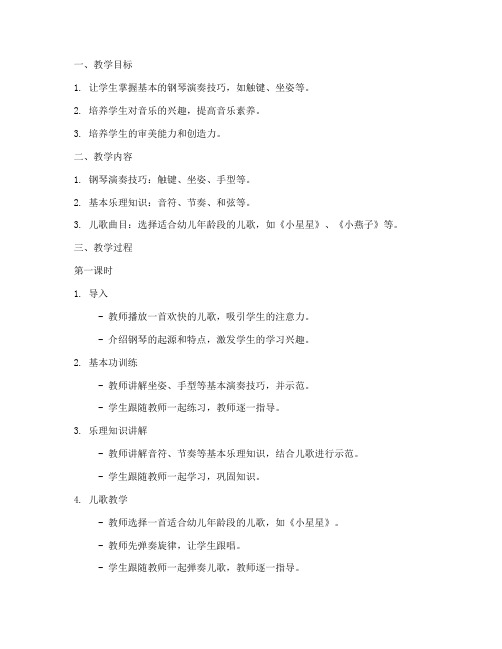 一、教学目标

1. 让学生掌握基本的钢琴演奏技巧，如触键、坐姿等。

2. 培养学生对音乐的兴趣，提高音乐素养。

3. 培养学生的审美能力和创造力。

二、教学内容

1. 钢琴演奏技巧：触键、坐姿、手型等。

2. 基本乐理知识：音符、节奏、和弦等。

3. 儿歌曲目：选择适合幼儿年龄段的儿歌，如《小星星》、《小燕子》等。

三、教学过程

第一课时

1. 导入

- 教师播放一首欢快的儿歌，吸引学生的注意力。

- 介绍钢琴的起源和特点，激发学生的学习兴趣。

2. 基本功训练

- 教师讲解坐姿、手型等基本演奏技巧，并示范。

- 学生跟随教师一起练习，教师逐一指导。

3. 乐理知识讲解

- 教师讲解音符、节奏等基本乐理知识，结合儿歌进行示范。

- 学生跟随教师一起学习，巩固知识。

4. 儿歌教学

- 教师选择一首适合幼儿年龄段的儿歌，如《小星星》。

- 教师先弹奏旋律，让学生跟唱。

- 学生跟随教师一起弹奏儿歌，教师逐一指导。